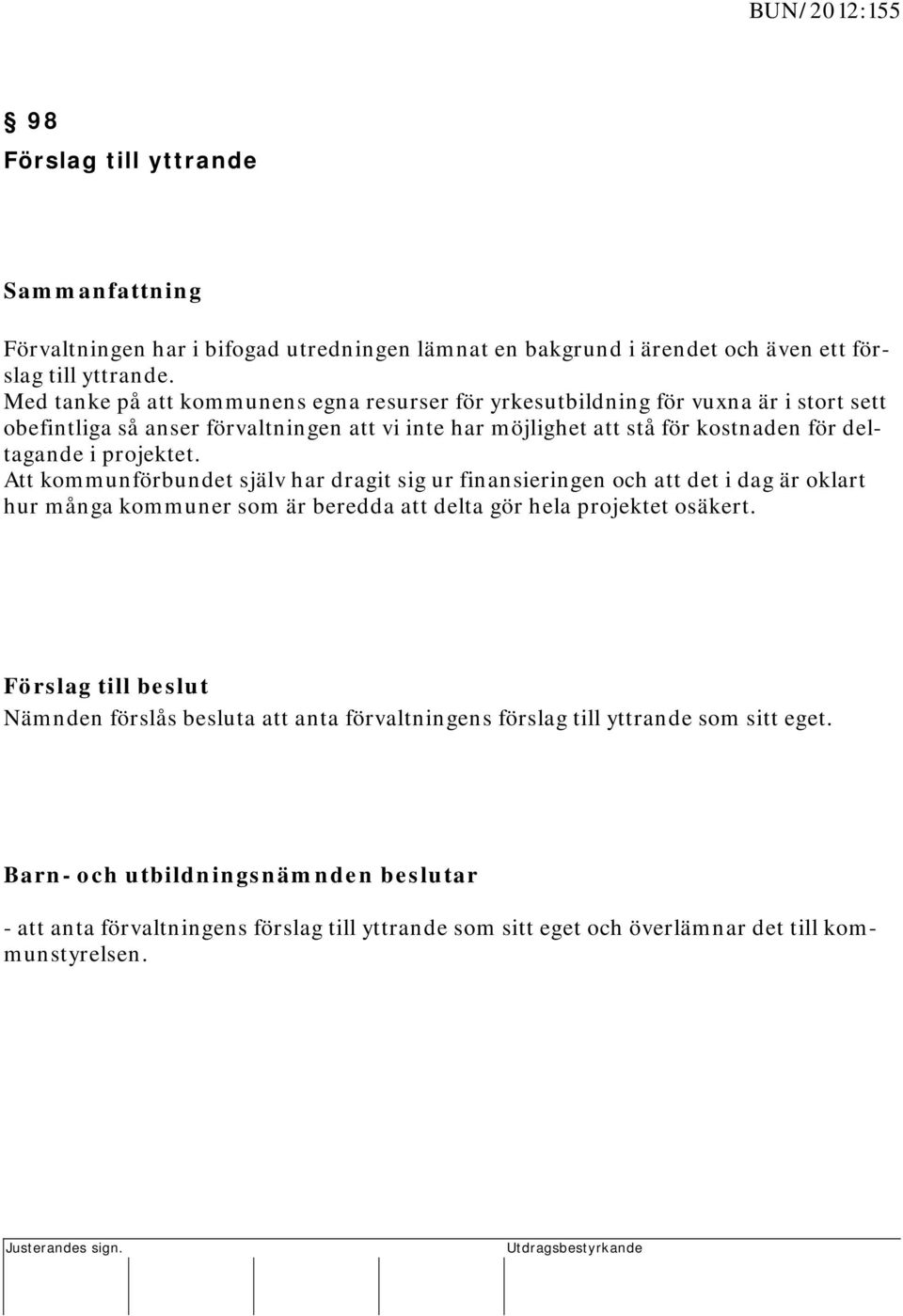 BUN/2012:155

§ 98
Förslag till yttrande

Sammanfattning

Förvaltningen har i bifogad utredningen lämnat en bakgrund i ärendet och även ett förslag till yttrande.
Med tanke på att kommunens egna resurser för yrkesutbildning för vuxna är i stort sett obefintliga så anser förvaltningen att vi inte har möjlighet att stå för kostnaden för deltagande i projektet.
Att kommunförbundet själv har dragit sig ur finansieringen och att det i dag är oklart hur många kommuner som är beredda att delta gör hela projektet osäkert.

Förslag till beslut
Nämnden förslås besluta att anta förvaltningens förslag till yttrande som sitt eget.

Barn- och utbildningsnämnden beslutar

- att anta förvaltningens förslag till yttrande som sitt eget och överlämnar det till kommunstyrelsen.

Justerandes sign.

Utdragsbestyrkande